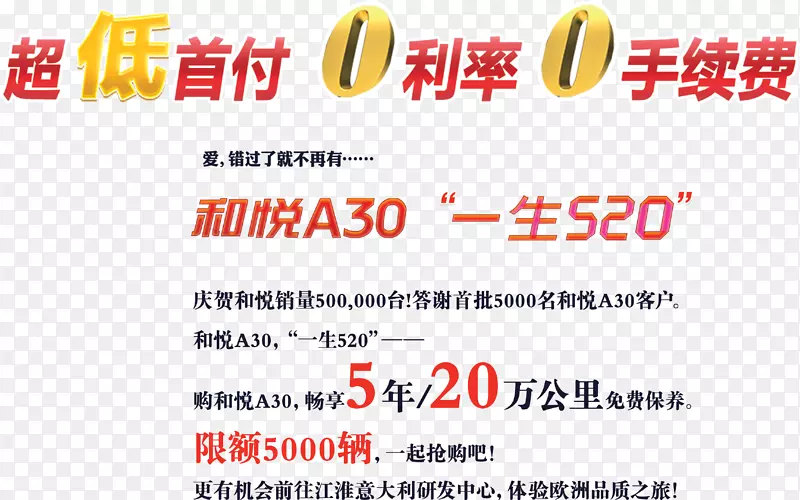 超低首付 0利率 0手续费

爱，错过了就不再有……

和悦A30 “一生520”

庆贺和悦销量500,000台！答谢首批5000名和悦A30客户。
和悦A30，“一生520”——
购和悦A30，畅享5年/20万公里免费保养。
限额5000辆，一起抢购吧！
更有机会前往江淮意大利研发中心，体验欧洲品质之旅！